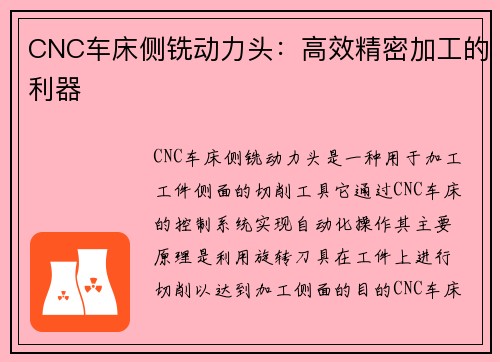 CNC车床侧铣动力头：高效精密加工的利器

CNC车床侧铣动力头是一种用于加工工件侧面的切削工具它通过CNC车床的控制系统实现自动化操作其主要原理是利用旋转刀具在工件上进行切削以达到加工侧面的目的CNC车床